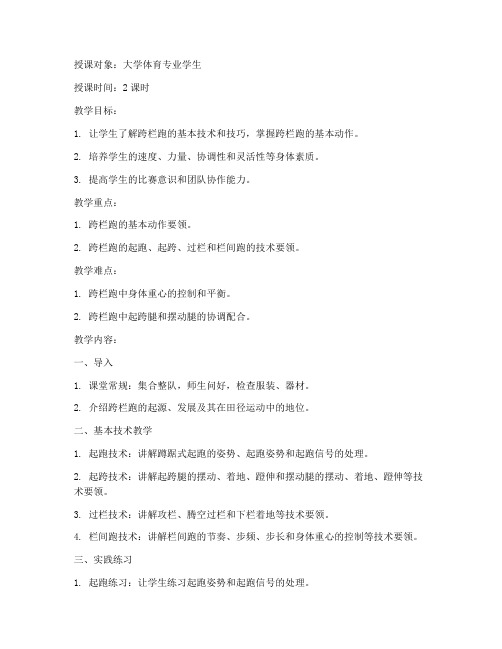 授课对象：大学体育专业学生

授课时间：2 课时

教学目标：

1. 让学生了解跨栏跑的基本技术和技巧，掌握跨栏跑的基本动作。

2. 培养学生的速度、力量、协调性和灵活性等身体素质。

3. 提高学生的比赛意识和团队协作能力。

教学重点：

1. 跨栏跑的基本动作要领。

2. 跨栏跑的起跑、起跨、过栏和栏间跑的技术要领。

教学难点：

1. 跨栏跑中身体重心的控制和平衡。

2. 跨栏跑中起跨腿和摆动腿的协调配合。

教学内容：

一、导入

1. 课堂常规：集合整队，师生问好，检查服装、器材。

2. 介绍跨栏跑的起源、发展及其在田径运动中的地位。

二、基本技术教学

1. 起跑技术：讲解蹲踞式起跑的姿势、起跑姿势和起跑信号的处理。

2. 起跨技术：讲解起跨腿的摆动、着地、蹬伸和摆动腿的摆动、着地、蹬伸等技术要领。

3. 过栏技术：讲解攻栏、腾空过栏和下栏着地等技术要领。

4. 栏间跑技术：讲解栏间跑的节奏、步频、步长和身体重心的控制等技术要领。

三、实践练习

1. 起跑练习：让学生练习起跑姿势和起跑信号的处理。